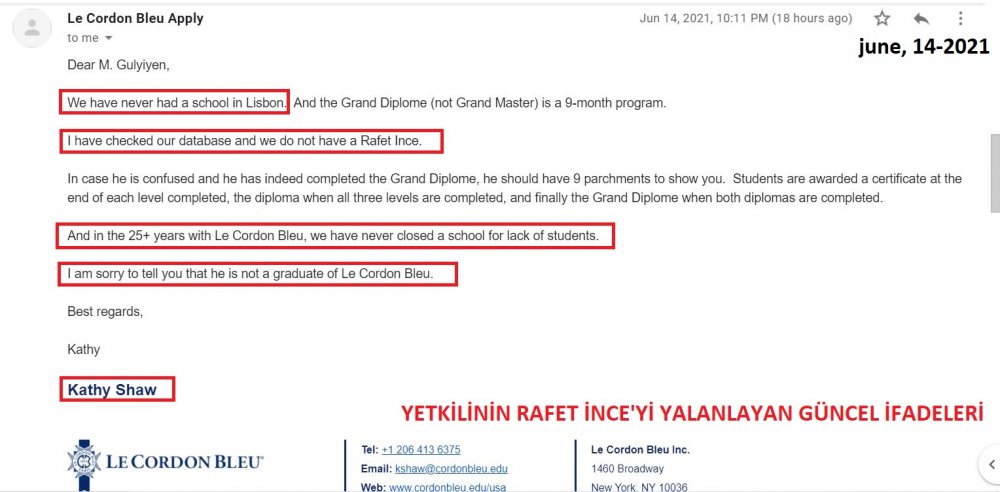 Le Cordon Bleu Apply
to me

Jun 14, 2021, 10:11 PM (18 hours ago)

june, 14-2021

Dear M. Gulyiyen,

We have never had a school in Lisbon. And the Grand Diplome (not Grand Master) is a 9-month program.

I have checked our database and we do not have a Rafet Ince.

In case he is confused and he has indeed completed the Grand Diplome, he should have 9 parchments to show you. Students are awarded a certificate at the end of each level completed, the diploma when all three levels are completed, and finally the Grand Diplome when both diplomas are completed.

And in the 25+ years with Le Cordon Bleu, we have never closed a school for lack of students.

I am sorry to tell you that he is not a graduate of Le Cordon Bleu.

Best regards,

Kathy

Kathy Shaw

YETKİLİNİN RAFET İNCE'Yİ YALANLAYAN GÜNCEL İFADELERİ

LE CORDON BLEU

Tel: +1 206 413 6375
Email: kshaw@cordonbleu.edu
Web: www.cordonbleu.edu/usa

Le Cordon Bleu Inc.
1460 Broadway
New York, NY 10036